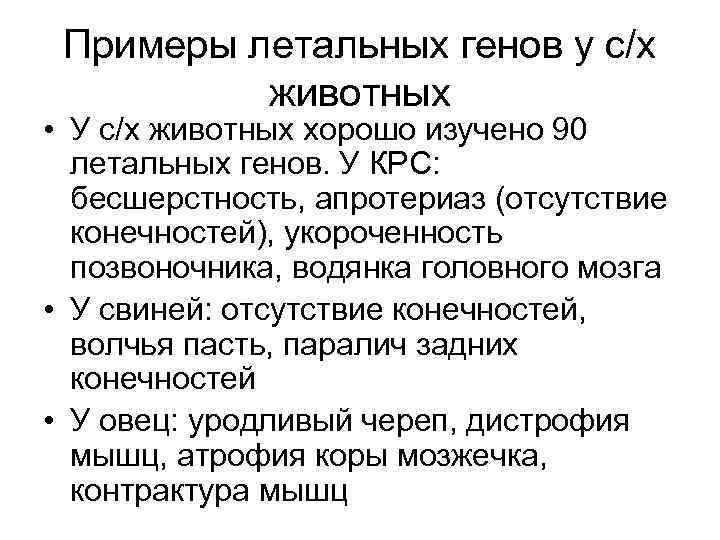 Примеры летальных генов у с/х животных

• У с/х животных хорошо изучено 90 летальных генов. У КРС: бесшерстность, апротериаз (отсутствие конечностей), укороченность позвоночника, водянка головного мозга
• У свиней: отсутствие конечностей, волчья пасть, паралич задних конечностей
• У овец: уродливый череп, дистрофия мышц, атрофия коры мозжечка, контрактура мышц